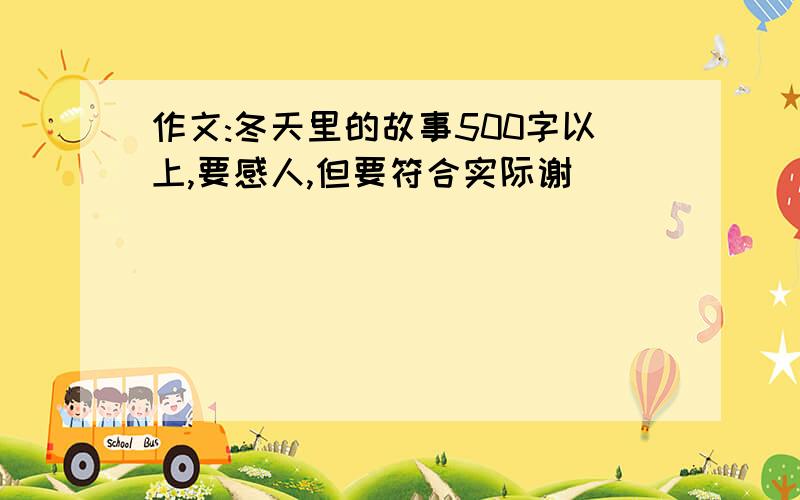 作文:冬天里的故事500字以上,要感人,但要符合实际谢

5

9

School Bus